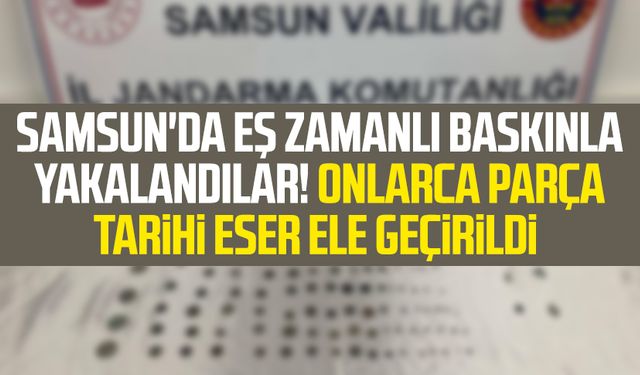 SAMSUN VALİLİĞİ

İL JANDARMA KOMUTANLIĞI

SAMSUN'DA EŞ ZAMANLI BASKINLA YAKALANDILAR! ONLARCA PARÇA TARİHİ ESER ELE GEÇİRİLDİ